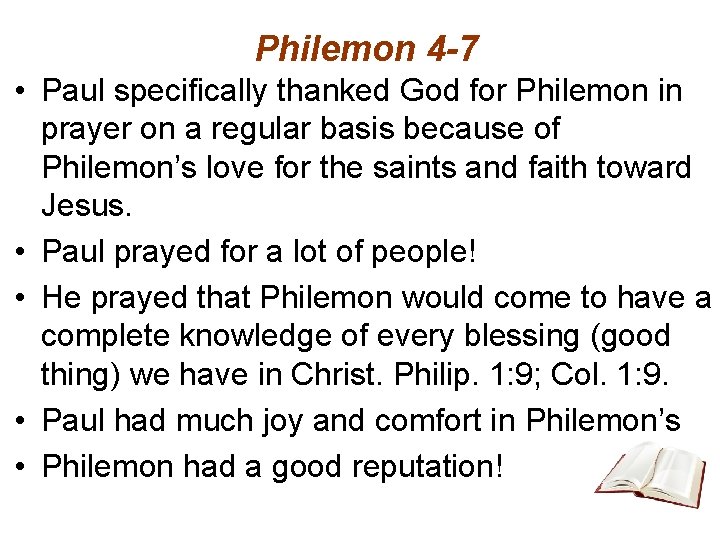 Philemon 4-7

• Paul specifically thanked God for Philemon in prayer on a regular basis because of Philemon's love for the saints and faith toward Jesus.
• Paul prayed for a lot of people!
• He prayed that Philemon would come to have a complete knowledge of every blessing (good thing) we have in Christ. Philip. 1:9; Col. 1:9.
• Paul had much joy and comfort in Philemon's
• Philemon had a good reputation!